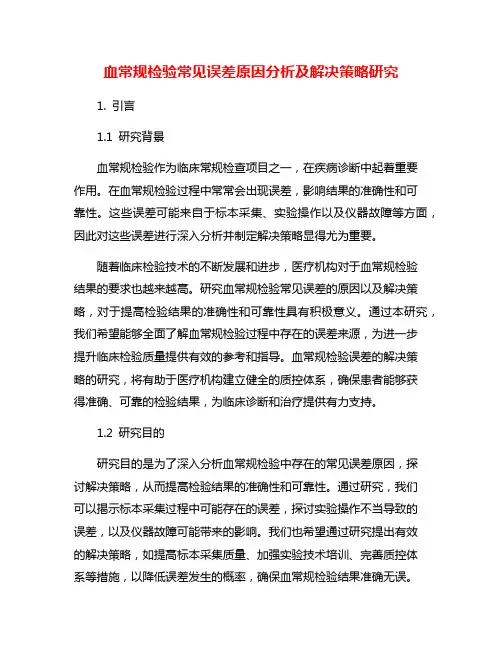 血常规检验常见误差原因分析及解决策略研究

1. 引言

1.1 研究背景

血常规检验作为临床常规检查项目之一，在疾病诊断中起着重要作用。在血常规检验过程中常常会出现误差，影响结果的准确性和可靠性。这些误差可能来自于标本采集、实验操作以及仪器故障等方面，因此对这些误差进行深入分析并制定解决策略显得尤为重要。

随着临床检验技术的不断发展和进步，医疗机构对于血常规检验结果的要求也越来越高。研究血常规检验常见误差的原因以及解决策略，对于提高检验结果的准确性和可靠性具有积极意义。通过本研究，我们希望能够全面了解血常规检验过程中存在的误差来源，为进一步提升临床检验质量提供有效的参考和指导。血常规检验误差的解决策略的研究，将有助于医疗机构建立健全的质控体系，确保患者能够获得准确、可靠的检验结果，为临床诊断和治疗提供有力支持。

1.2 研究目的

研究目的是为了深入分析血常规检验中存在的常见误差原因，探讨解决策略，从而提高检验结果的准确性和可靠性。通过研究，我们可以揭示标本采集过程中可能存在的误差，探讨实验操作不当导致的误差，以及仪器故障可能带来的影响。我们也希望通过研究提出有效的解决策略，如提高标本采集质量、加强实验技术培训、完善质控体系等措施，以降低误差发生的概率，确保血常规检验结果准确无误。